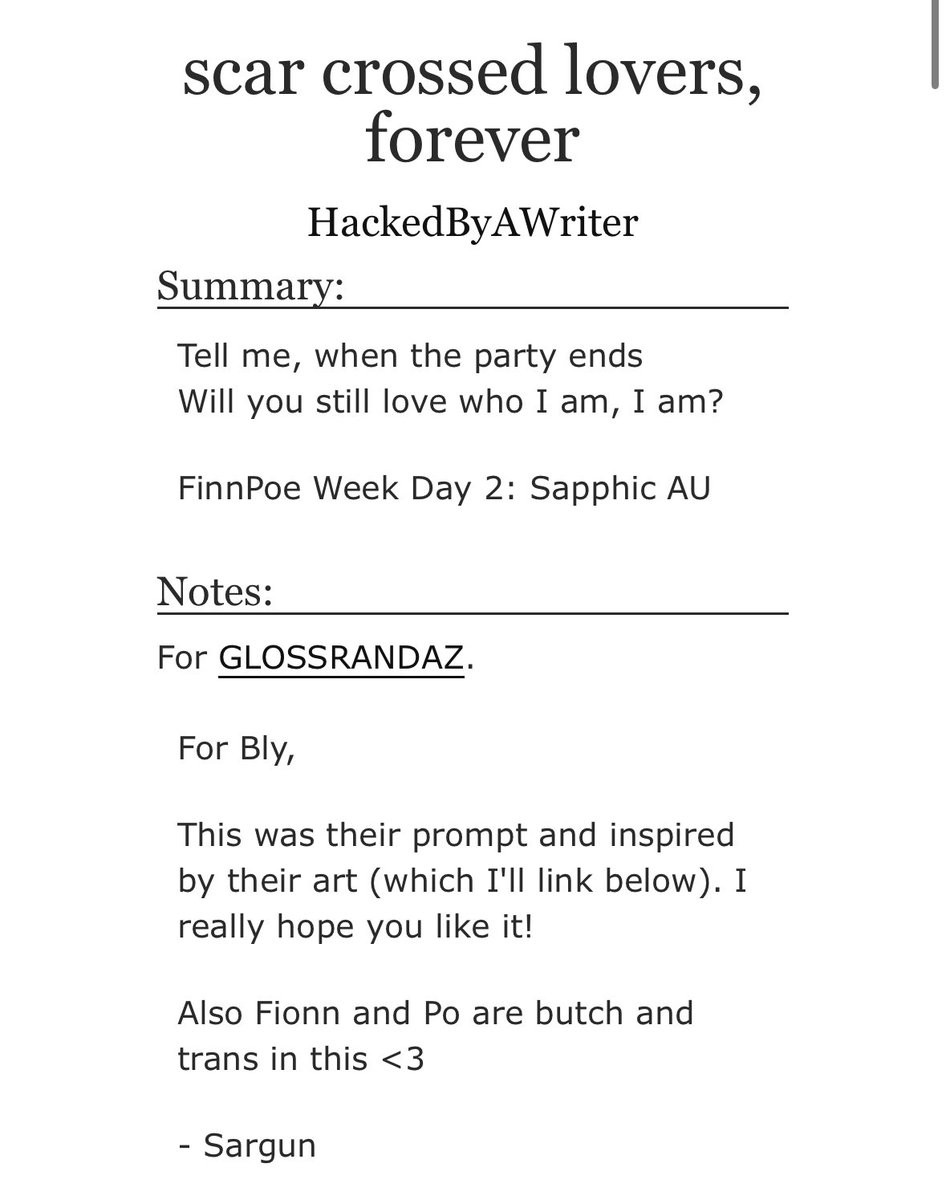 scar crossed lovers, forever

HackedByAWriter

Summary:

Tell me, when the party ends
Will you still love who I am, I am?

FinnPoe Week Day 2: Sapphic AU

Notes:

For GLOSSRANDAZ.

For Bly,

This was their prompt and inspired by their art (which I'll link below). I really hope you like it!

Also Fionn and Po are butch and trans in this <3

- Sargun